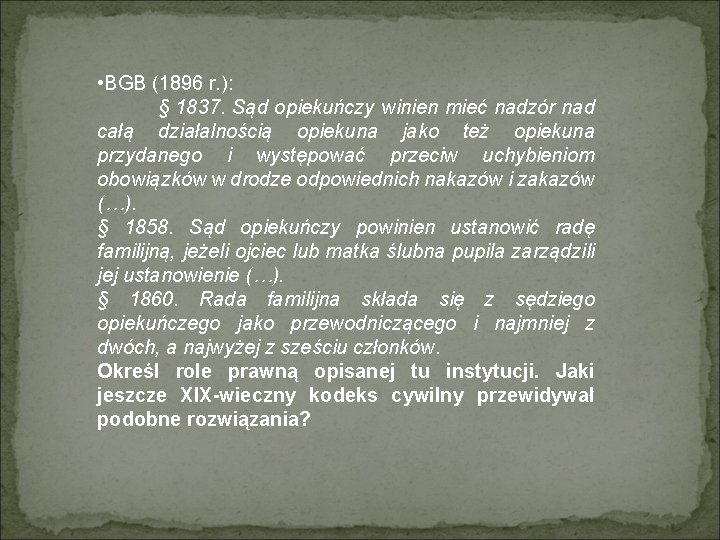 •BGB (1896 r.):

§ 1837. Sąd opiekuńczy winien mieć nadzór nad całą działalnością opiekuna jako też opiekuna przydanego i występować przeciw uchybieniom obowiązków w drodze odpowiednich nakazów i zakazów (…).

§ 1858. Sąd opiekuńczy powinien ustanowić radę familijną, jeżeli ojciec lub matka ślubna pupila zarządzili jej ustanowienie (…).

§ 1860. Rada familijna składa się z sędziego opiekuńczego jako przewodniczącego i najmniej z dwóch, a najwyżej z sześciu członków.

Określ role prawną opisanej tu instytucji. Jaki jeszcze XIX-wieczny kodeks cywilny przewidywał podobne rozwiązania?